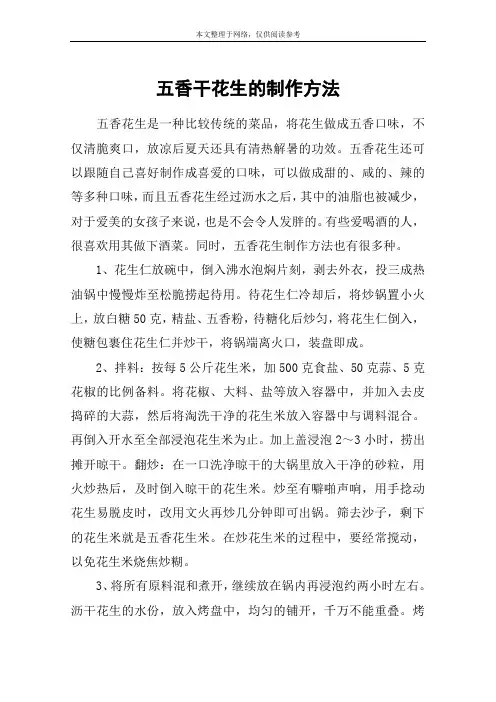 本文整理于网络，仅供阅读参考

五香干花生的制作方法

五香花生是一种比较传统的菜品，将花生做成五香口味，不仅清脆爽口，放凉后夏天还具有清热解暑的功效。五香花生还可以跟随自己喜好制作成喜爱的口味，可以做成甜的、咸的、辣的等多种口味，而且五香花生经过沥水之后，其中的油脂也被减少，对于爱美的女孩子来说，也是不会令人发胖的。有些爱喝酒的人，很喜欢用其做下酒菜。同时，五香花生制作方法也有很多种。

1、花生仁放碗中，倒入沸水泡焖片刻，剥去外衣，投三成热油锅中慢慢炸至松脆捞起待用。待花生仁冷却后，将炒锅置小火上，放白糖50克，精盐、五香粉，待糖化后炒匀，将花生仁倒入，使糖包裹住花生仁并炒干，将锅端离火口，装盘即成。

2、拌料：按每5公斤花生米，加500克食盐、50克蒜、5克花椒的比例备料。将花椒、大料、盐等放入容器中，并加入去皮捣碎的大蒜，然后将淘洗干净的花生米放入容器中与调料混合。再倒入开水至全部浸泡花生米为止。加上盖浸泡2～3小时，捞出摊开晾干。翻炒：在一口洗净晾干的大锅里放入干净的砂粒，用火炒热后，及时倒入晾干的花生米。炒至有噼啪声响，用手捻动花生易脱皮时，改用文火再炒几分钟即可出锅。筛去沙子，剩下的花生米就是五香花生米。在炒花生米的过程中，要经常搅动，以免花生米烧焦炒糊。

3、将所有原料混和煮开，继续放在锅内再浸泡约两小时左右。沥干花生的水份，放入烤盘中，均匀的铺开，千万不能重叠。烤